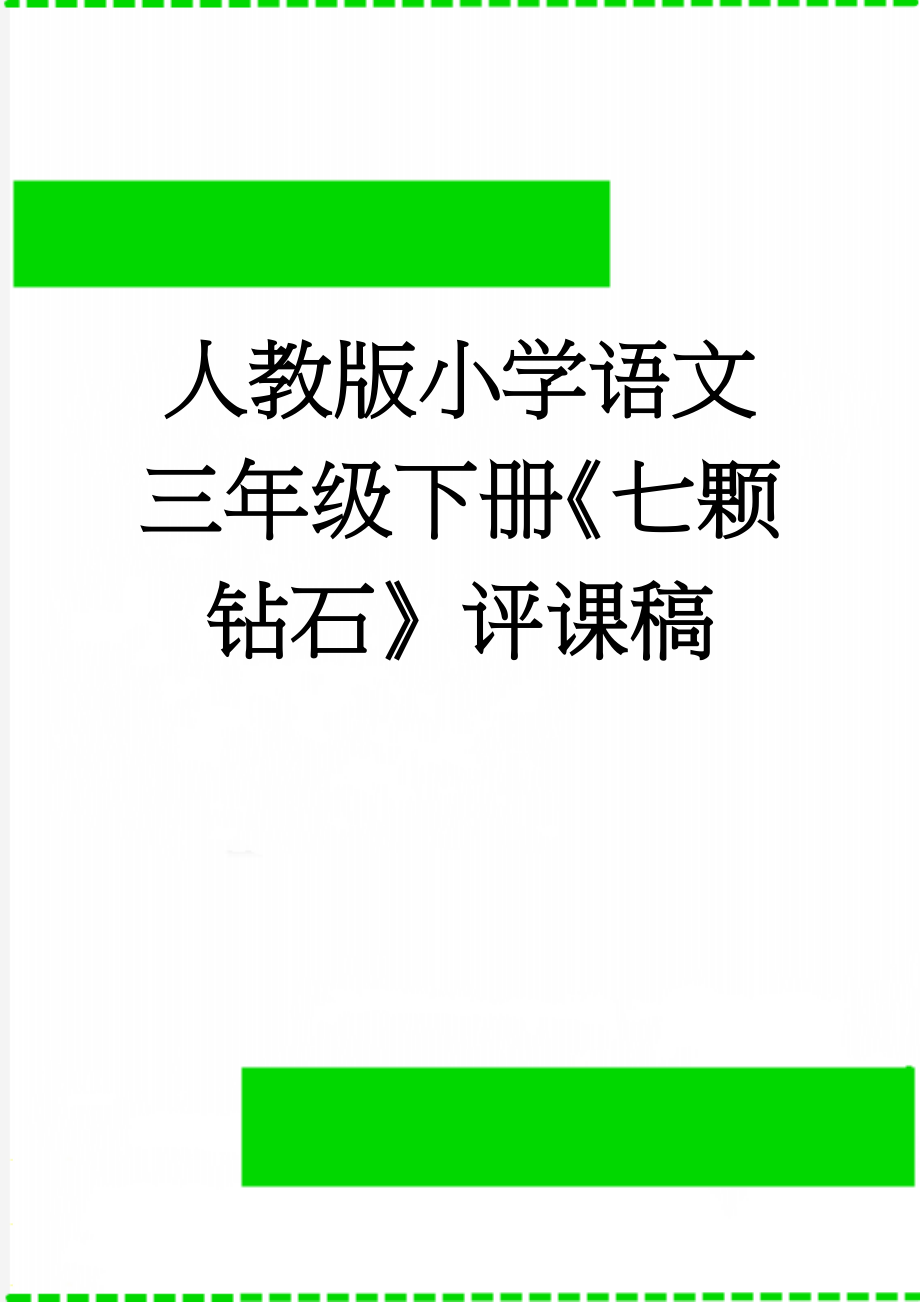 人教版小学语文三年级下册《七颗钻石》评课稿